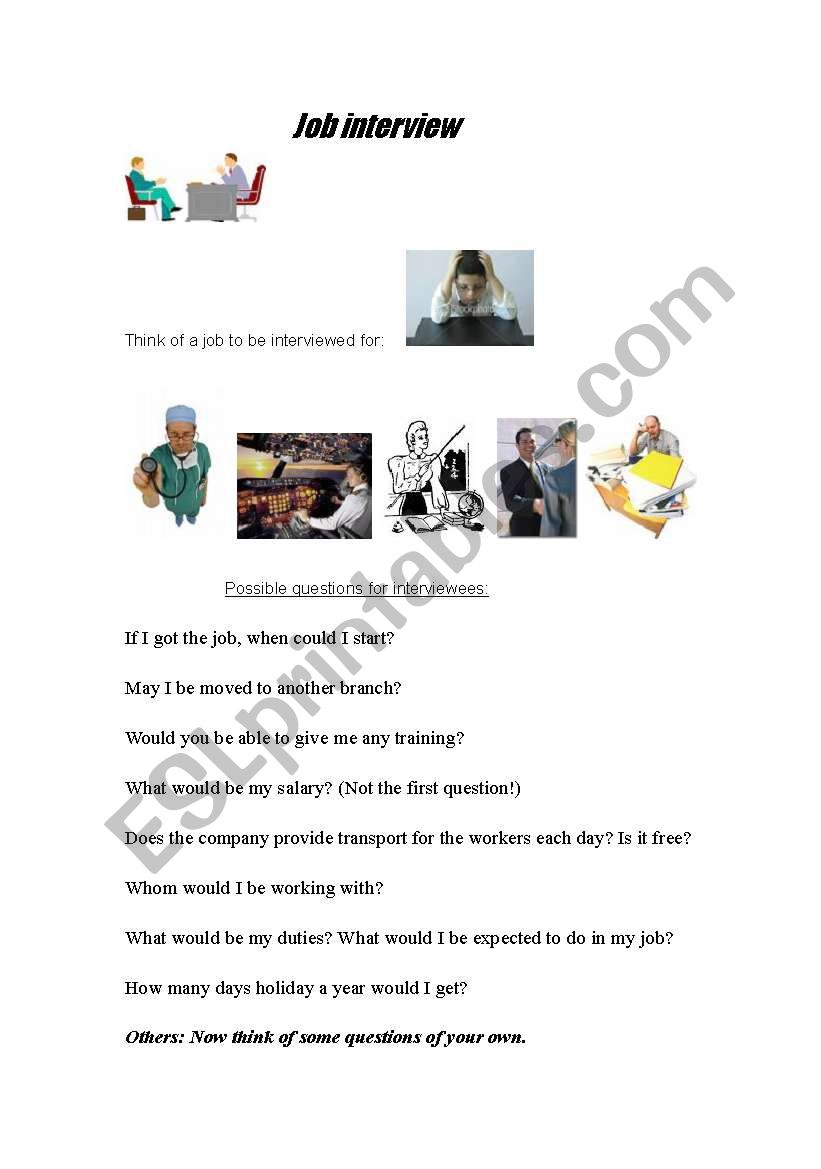 Job interview

Think of a job to be interviewed for:

Possible questions for interviewees:

If I got the job, when could I start?

May I be moved to another branch?

Would you be able to give me any training?

What would be my salary? (Not the first question!)

Does the company provide transport for the workers each day? Is it free?

Whom would I be working with?

What would be my duties? What would I be expected to do in my job?

How many days holiday a year would I get?

Others: Now think of some questions of your own.

ESLprintables.com